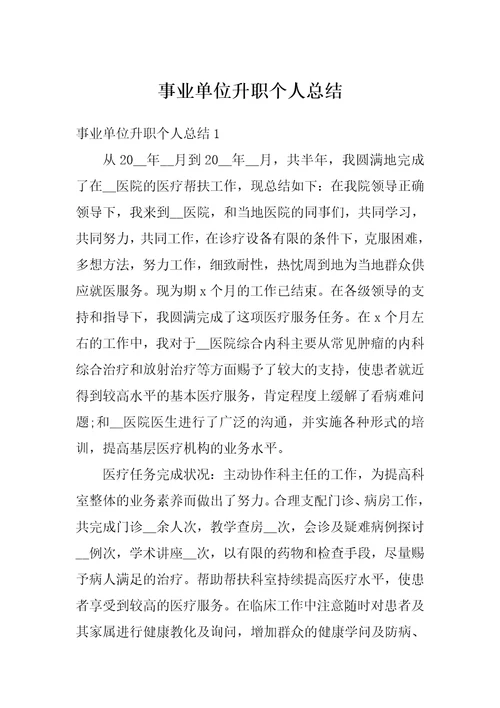 事业单位升职个人总结

事业单位升职个人总结 1

从 20__年__月到 20__年__月，共半年，我圆满地完成了在__医院的医疗帮扶工作，现总结如下：在我院领导正确领导下，我来到__医院，和当地医院的同事们，共同学习，共同努力，共同工作，在诊疗设备有限的条件下，克服困难，多想方法，努力工作，细致耐性，热忱周到地为当地群众供应就医服务。现为期 x 个月的工作已结束。在各级领导的支持和指导下，我圆满完成了这项医疗服务任务。在 x 个月左右的工作中，我对于__医院综合内科主要从常见肿瘤的内科综合治疗和放射治疗等方面赐予了较大的支持，使患者就近得到较高水平的基本医疗服务，肯定程度上缓解了看病难问题;和__医院医生进行了广泛的沟通，并实施各种形式的培训，提高基层医疗机构的业务水平。

医疗任务完成状况：主动协作科主任的工作，为提高科室整体的业务素养而做出了努力。合理支配门诊、病房工作，共完成门诊__余人次，教学查房__次，会诊及疑难病例探讨__例次，学术讲座__次，以有限的药物和检查手段，尽量赐予病人满足的治疗。帮助帮扶科室持续提高医疗水平，使患者享受到较高的医疗服务。在临床工作中注意随时对患者及其家属进行健康教化及询问，增加群众的健康学问及防病、